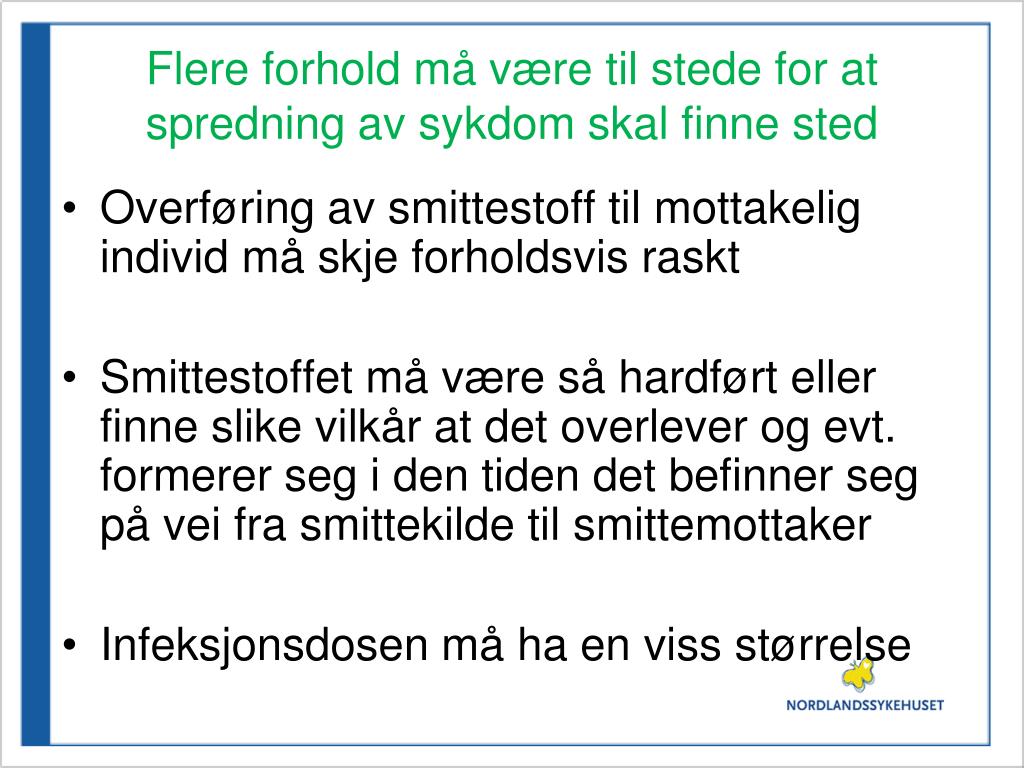 Flere forhold må være til stede for at spredning av sykdom skal finne sted

• Overføring av smittestoff til mottakelig individ må skje forholdsvis raskt

• Smittestoffet må være så hardført eller finne slike vilkår at det overlever og evt. formerer seg i den tiden det befinner seg på vei fra smittekilde til smittemottaker

• Infeksjonsdosen må ha en viss størrelse

NORDLANDSSYKEHUSET